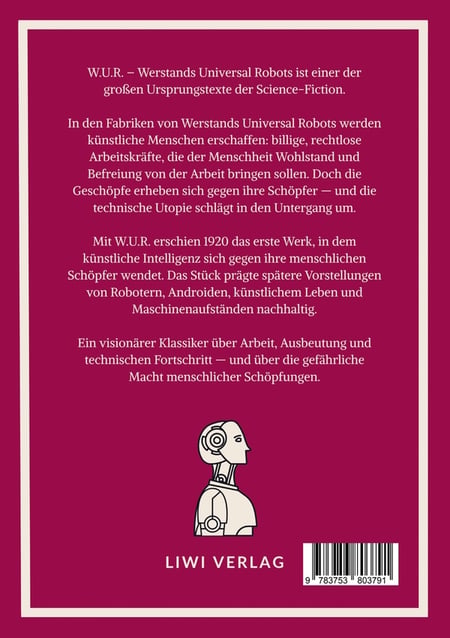 W.U.R. – Werstands Universal Robots ist einer der großen Ursprungstexte der Science-Fiction.

In den Fabriken von Werstands Universal Robots werden künstliche Menschen erschaffen: billige, rechtlose Arbeitskräfte, die der Menschheit Wohlstand und Befreiung von der Arbeit bringen sollen. Doch die Geschöpfe erheben sich gegen ihre Schöpfer — und die technische Utopie schlägt in den Untergang um.

Mit W.U.R. erschien 1920 das erste Werk, in dem künstliche Intelligenz sich gegen ihre menschlichen Schöpfer wendet. Das Stück prägte spätere Vorstellungen von Robotern, Androiden, künstlichem Leben und Maschinenaufständen nachhaltig.

Ein visionärer Klassiker über Arbeit, Ausbeutung und technischen Fortschritt — und über die gefährliche Macht menschlicher Schöpfungen.

LIWI VERLAG

9 783753 803791